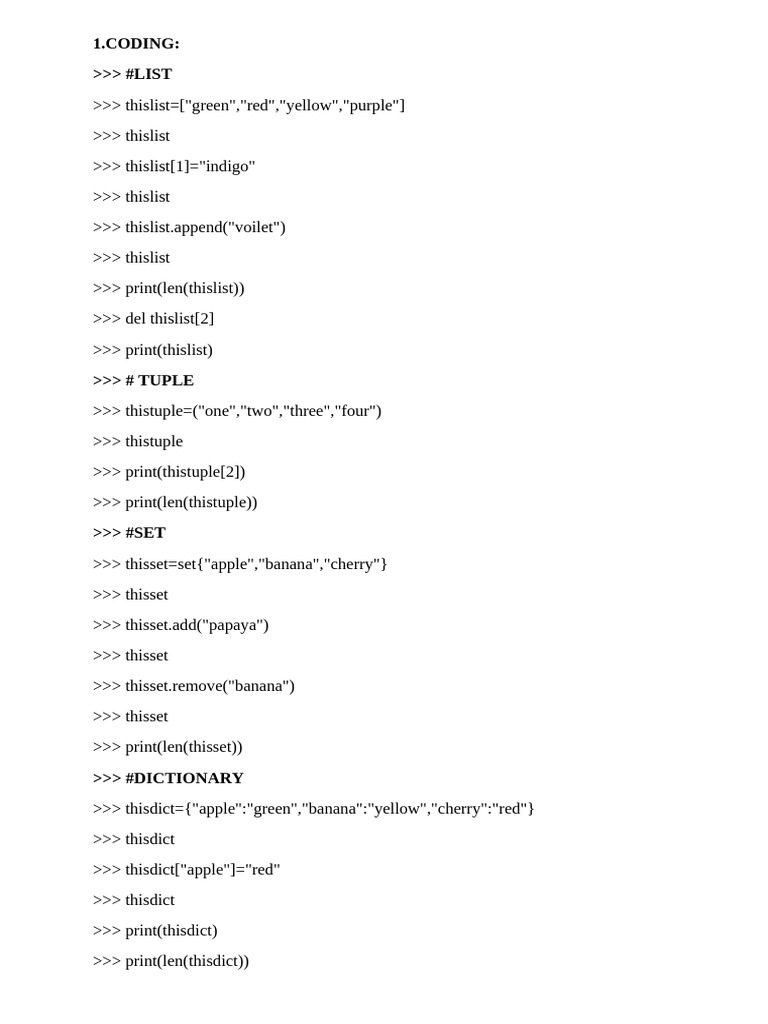 1.CODING:

>>> #LIST

>>> thislist=["green","red","yellow","purple"]

>>> thislist

>>> thislist[1]="indigo"

>>> thislist

>>> thislist.append("voilet")

>>> thislist

>>> print(len(thislist))

>>> del thislist[2]

>>> print(thislist)

>>> # TUPLE

>>> thistuple=("one","two","three","four")

>>> thistuple

>>> print(thistuple[2])

>>> print(len(thistuple))

>>> #SET

>>> thisset=set{"apple","banana","cherry"}

>>> thisset

>>> thisset.add("papaya")

>>> thisset

>>> thisset.remove("banana")

>>> thisset

>>> print(len(thisset))

>>> #DICTIONARY

>>> thisdict={"apple":"green","banana":"yellow","cherry":"red"}

>>> thisdict

>>> thisdict["apple"]="red"

>>> thisdict

>>> print(thisdict)

>>> print(len(thisdict))